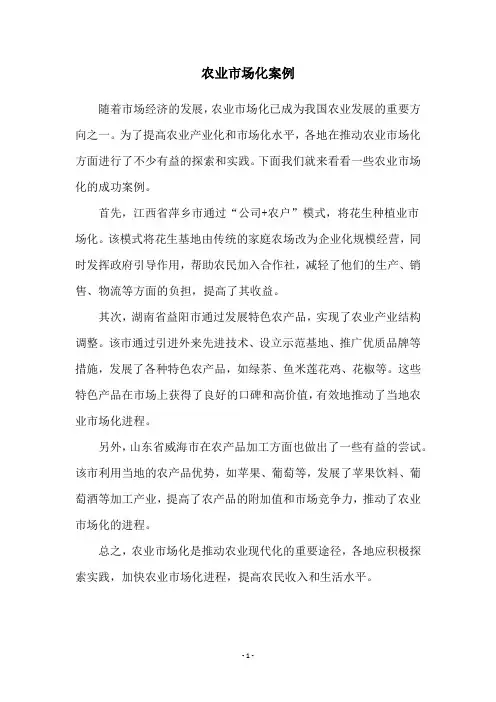 农业市场化案例

随着市场经济的发展，农业市场化已成为我国农业发展的重要方向之一。为了提高农业产业化和市场化水平，各地在推动农业市场化方面进行了不少有益的探索和实践。下面我们就来看看一些农业市场化的成功案例。

首先，江西省萍乡市通过“公司+农户”模式，将花生种植业市场化。该模式将花生基地由传统的家庭农场改为企业化规模经营，同时发挥政府引导作用，帮助农民加入合作社，减轻了他们的生产、销售、物流等方面的负担，提高了其收益。

其次，湖南省益阳市通过发展特色农产品，实现了农业产业结构调整。该市通过引进外来先进技术、设立示范基地、推广优质品牌等措施，发展了各种特色农产品，如绿茶、鱼米莲花鸡、花椒等。这些特色产品在市场上获得了良好的口碑和高价值，有效地推动了当地农业市场化进程。

另外，山东省威海市在农产品加工方面也做出了一些有益的尝试。该市利用当地的农产品优势，如苹果、葡萄等，发展了苹果饮料、葡萄酒等加工产业，提高了农产品的附加值和市场竞争力，推动了农业市场化的进程。

总之，农业市场化是推动农业现代化的重要途径，各地应积极探索实践，加快农业市场化进程，提高农民收入和生活水平。

- 1 -